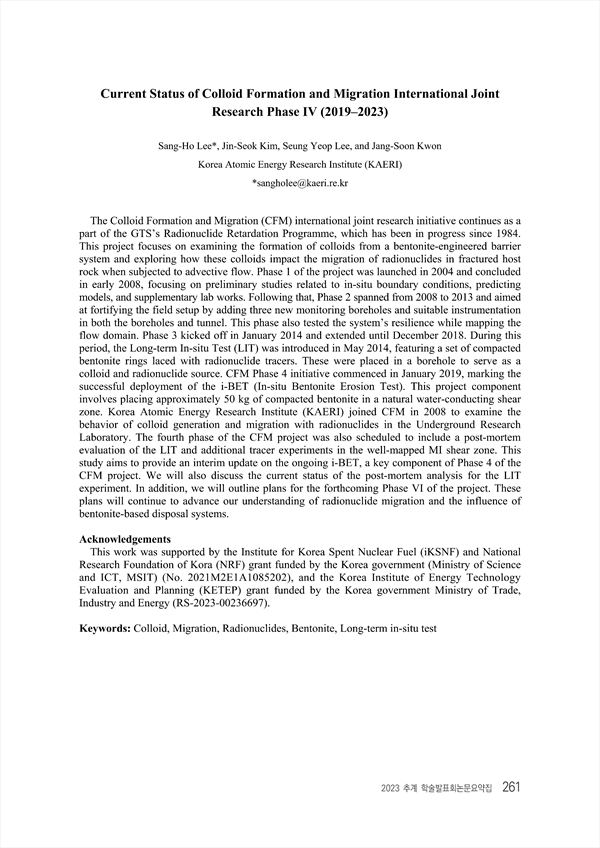 Current Status of Colloid Formation and Migration International Joint Research Phase IV (2019–2023)

Sang-Ho Lee*, Jin-Seok Kim, Seung Yeop Lee, and Jang-Soon Kwon

Korea Atomic Energy Research Institute (KAERI)

*sangholee@kaeri.re.kr

The Colloid Formation and Migration (CFM) international joint research initiative continues as a part of the GTS's Radionuclide Retardation Programme, which has been in progress since 1984. This project focuses on examining the formation of colloids from a bentonite-engineered barrier system and exploring how these colloids impact the migration of radionuclides in fractured host rock when subjected to advective flow. Phase 1 of the project was launched in 2004 and concluded in early 2008, focusing on preliminary studies related to in-situ boundary conditions, predicting models, and supplementary lab works. Following that, Phase 2 spanned from 2008 to 2013 and aimed at fortifying the field setup by adding three new monitoring boreholes and suitable instrumentation in both the boreholes and tunnel. This phase also tested the system's resilience while mapping the flow domain. Phase 3 kicked off in January 2014 and extended until December 2018. During this period, the Long-term In-situ Test (LIT) was introduced in May 2014, featuring a set of compacted bentonite rings laced with radionuclide tracers. These were placed in a borehole to serve as a colloid and radionuclide source. CFM Phase 4 initiative commenced in January 2019, marking the successful deployment of the i-BET (In-situ Bentonite Erosion Test). This project component involves placing approximately 50 kg of compacted bentonite in a natural water-conducting shear zone. Korea Atomic Energy Research Institute (KAERI) joined CFM in 2008 to examine the behavior of colloid generation and migration with radionuclides in the Underground Research Laboratory. The fourth phase of the CFM project was also scheduled to include a post-mortem evaluation of the LIT and additional tracer experiments in the well-mapped MI shear zone. This study aims to provide an interim update on the ongoing i-BET, a key component of Phase 4 of the CFM project. We will also discuss the current status of the post-mortem analysis for the LIT experiment. In addition, we will outline plans for the forthcoming Phase VI of the project. These plans will continue to advance our understanding of radionuclide migration and the influence of bentonite-based disposal systems.

Acknowledgements

This work was supported by the Institute for Korea Spent Nuclear Fuel (iKSNF) and National Research Foundation of Kora (NRF) grant funded by the Korea government (Ministry of Science and ICT, MSIT) (No. 2021M2E1A1085202), and the Korea Institute of Energy Technology Evaluation and Planning (KETEP) grant funded by the Korea government Ministry of Trade, Industry and Energy (RS-2023-00236697).

Keywords: Colloid, Migration, Radionuclides, Bentonite, Long-term in-situ test

2023 추계 학술발표회논문요약집 261